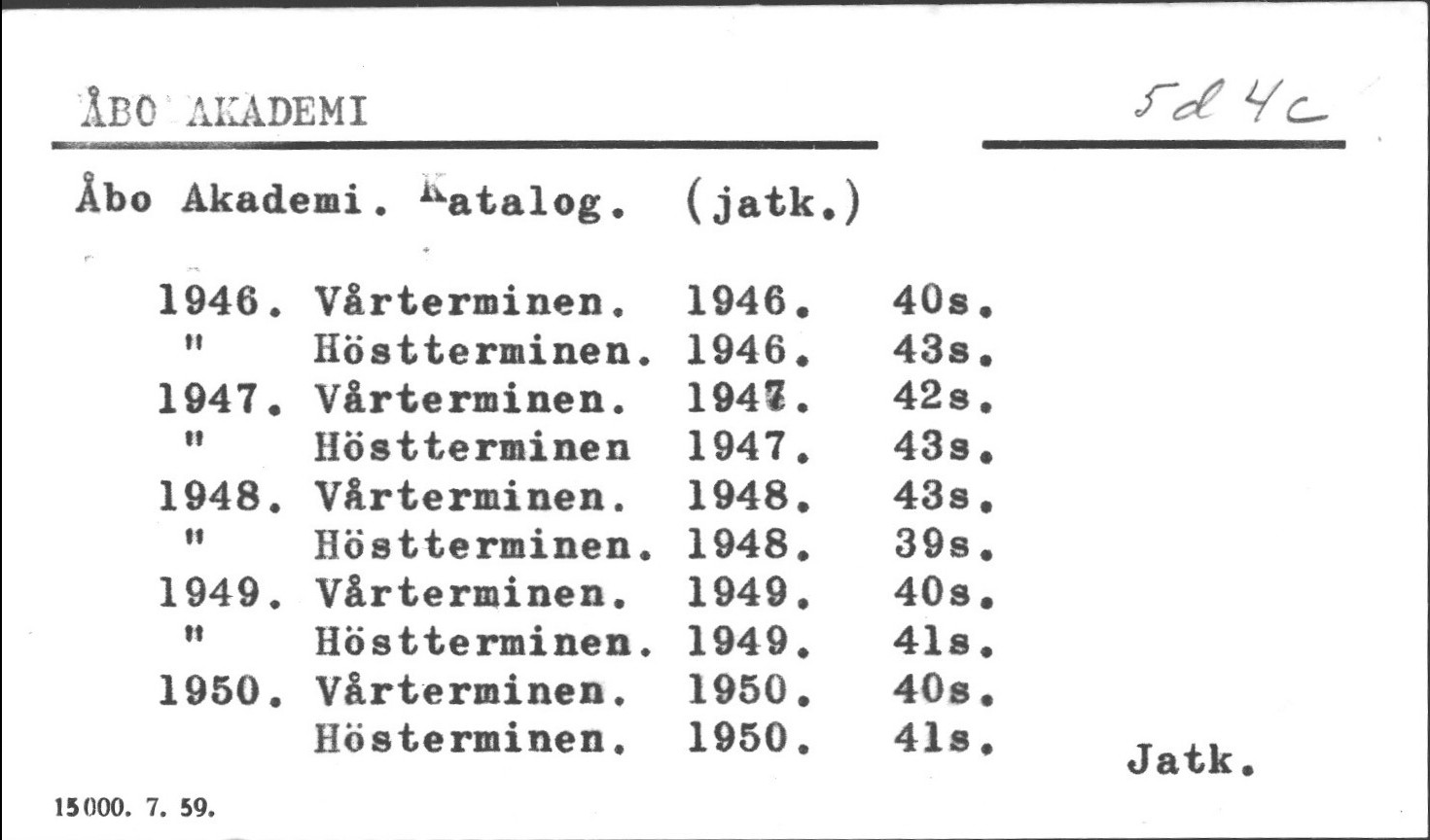 ÅBO AKADEMI

5d 4c

Åbo Akademi. Katalog. (jatk.)

| | | | |
|---|---|---|---|
| 1946. | Vårterminen. | 1946. | 40s. |
| " | Höstterminen. | 1946. | 43s. |
| 1947. | Vårterminen. | 1947. | 42s. |
| " | Höstterminen | 1947. | 43s. |
| 1948. | Vårterminen. | 1948. | 43s. |
| " | Höstterminen. | 1948. | 39s. |
| 1949. | Vårterminen. | 1949. | 40s. |
| " | Höstterminen. | 1949. | 41s. |
| 1950. | Vårterminen. | 1950. | 40s. |
| | Hösterminen. | 1950. | 41s. |

Jatk.

15000. 7. 59.